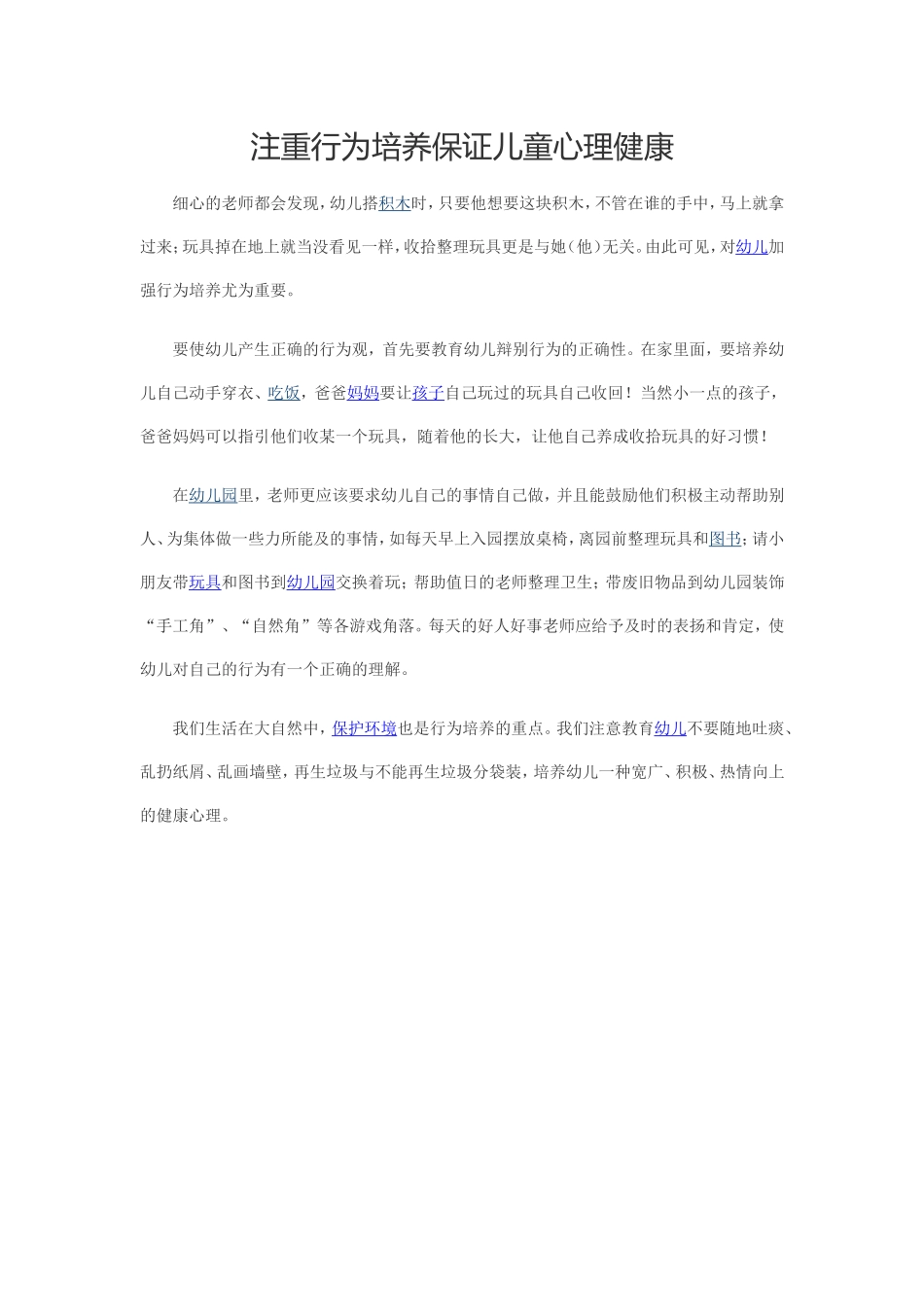 注重行为培养保证儿童心理健康

细心的老师都会发现，幼儿搭积木时，只要他想要这块积木，不管在谁的手中，马上就拿过来；玩具掉在地上就当没看见一样，收拾整理玩具更是与她（他）无关。由此可见，对幼儿加强行为培养尤为重要。

要使幼儿产生正确的行为观，首先要教育幼儿辩别行为的正确性。在家里面，要培养幼儿自己动手穿衣、吃饭，爸爸妈妈要让孩子自己玩过的玩具自己收回！当然小一点的孩子，爸爸妈妈可以指引他们收某一个玩具，随着他的长大，让他自己养成收拾玩具的好习惯！

在幼儿园里，老师更应该要求幼儿自己的事情自己做，并且能鼓励他们积极主动帮助别人、为集体做一些力所能及的事情，如每天早上入园摆放桌椅，离园前整理玩具和图书；请小朋友带玩具和图书到幼儿园交换着玩；帮助值日的老师整理卫生；带废旧物品到幼儿园装饰“手工角”、“自然角”等各游戏角落。每天的好人好事老师应给予及时的表扬和肯定，使幼儿对自己的行为有一个正确的理解。

我们生活在大自然中，保护环境也是行为培养的重点。我们注意教育幼儿不要随地吐痰、乱扔纸屑、乱画墙壁，再生垃圾与不能再生垃圾分袋装，培养幼儿一种宽广、积极、热情向上的健康心理。